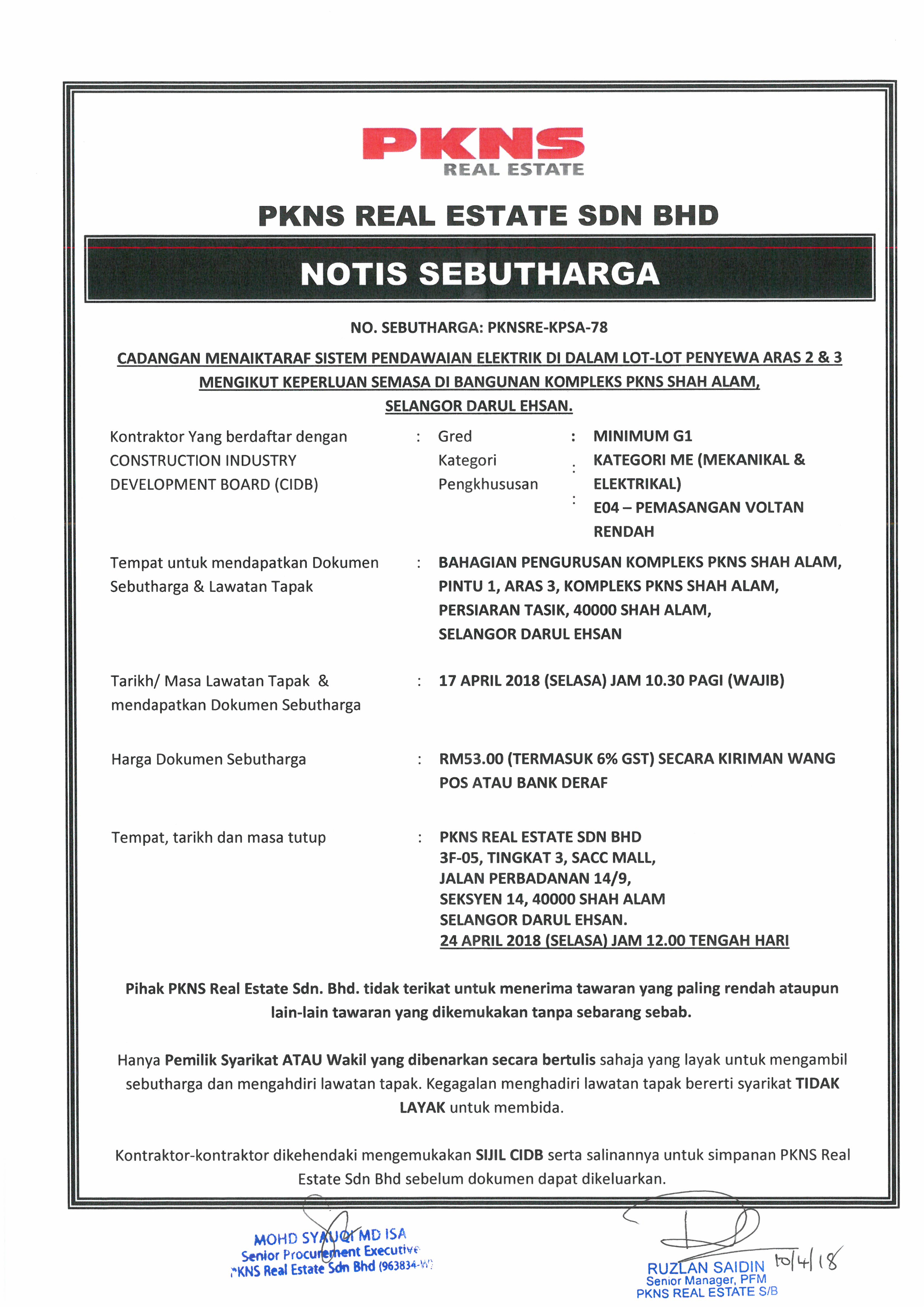 PKNS
REAL ESTATE

PKNS REAL ESTATE SDN BHD

NOTIS SEBUTHARGA

NO. SEBUTHARGA: PKNSRE-KPSA-78

CADANGAN MENAIKTARAF SISTEM PENDAWAIAN ELEKTRIK DI DALAM LOT-LOT PENYEWA ARAS 2 & 3 MENGIKUT KEPERLUAN SEMASA DI BANGUNAN KOMPLEKS PKNS SHAH ALAM, SELANGOR DARUL EHSAN.

Kontraktor Yang berdaftar dengan CONSTRUCTION INDUSTRY DEVELOPMENT BOARD (CIDB) : Gred : MINIMUM G1
Kategori : KATEGORI ME (MEKANIKAL & ELEKTRIKAL)
Pengkhususan : E04 – PEMASANGAN VOLTAN RENDAH

Tempat untuk mendapatkan Dokumen Sebutharga & Lawatan Tapak : BAHAGIAN PENGURUSAN KOMPLEKS PKNS SHAH ALAM, PINTU 1, ARAS 3, KOMPLEKS PKNS SHAH ALAM, PERSIARAN TASIK, 40000 SHAH ALAM, SELANGOR DARUL EHSAN

Tarikh/ Masa Lawatan Tapak & mendapatkan Dokumen Sebutharga : 17 APRIL 2018 (SELASA) JAM 10.30 PAGI (WAJIB)

Harga Dokumen Sebutharga : RM53.00 (TERMASUK 6% GST) SECARA KIRIMAN WANG POS ATAU BANK DERAF

Tempat, tarikh dan masa tutup : PKNS REAL ESTATE SDN BHD
3F-05, TINGKAT 3, SACC MALL,
JALAN PERBADANAN 14/9,
SEKSYEN 14, 40000 SHAH ALAM
SELANGOR DARUL EHSAN.
24 APRIL 2018 (SELASA) JAM 12.00 TENGAH HARI

Pihak PKNS Real Estate Sdn. Bhd. tidak terikat untuk menerima tawaran yang paling rendah ataupun lain-lain tawaran yang dikemukakan tanpa sebarang sebab.

Hanya Pemilik Syarikat ATAU Wakil yang dibenarkan secara bertulis sahaja yang layak untuk mengambil sebutharga dan mengahdiri lawatan tapak. Kegagalan menghadiri lawatan tapak bererti syarikat TIDAK LAYAK untuk membida.

Kontraktor-kontraktor dikehendaki mengemukakan SIJIL CIDB serta salinannya untuk simpanan PKNS Real Estate Sdn Bhd sebelum dokumen dapat dikeluarkan.

MOHD SYAUQI MD ISA
Senior Procurement Executive
PKNS Real Estate Sdn Bhd (963834-W)

RUZLAN SAIDIN 10/4/18
Senior Manager, PFM
PKNS REAL ESTATE S/B